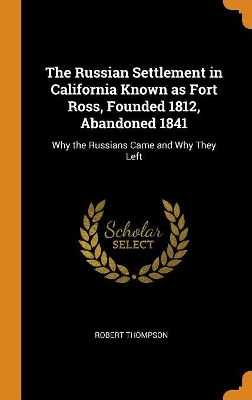 The Russian Settlement in California Known as Fort Ross, Founded 1812, Abandoned 1841

Why the Russians Came and Why They Left

Scholar
SELECT

ROBERT THOMPSON